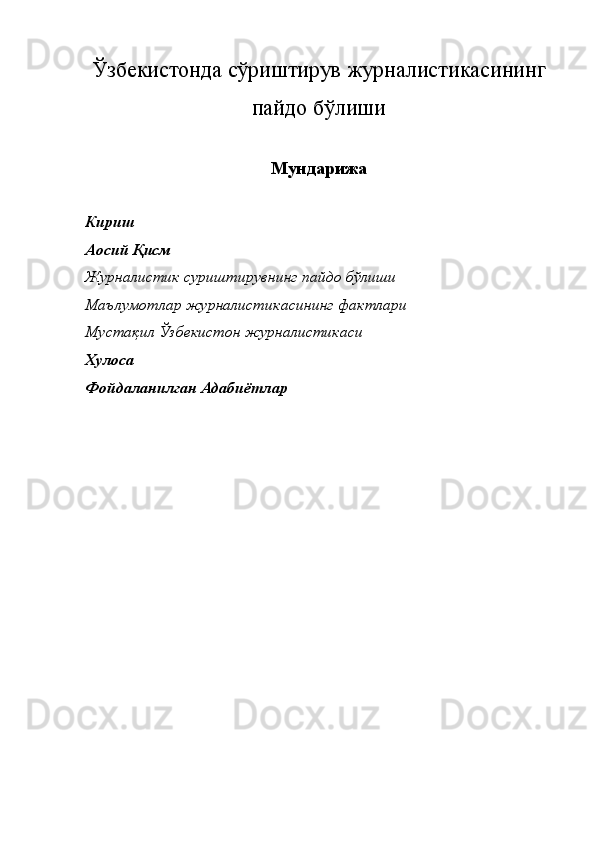 Docx.uz Docx.uz Docx.uz

Ўзбекистонда сўриштирув журналистикасининг пайдо бўлиши

Мундарижа

Кириш

Аосий Қисм

Журналистик суриштирувнинг пайдо бўлиши

Маълумотлар журналистикасининг фактлари

Мустақил Ўзбекистон журналистикаси

Хулоса

Фойдаланилган Адабиётлар

Docx.uz Docx.uz Docx.uz

Docx.uz Docx.uz Docx.uz

Docx.uz Docx.uz Docx.uz